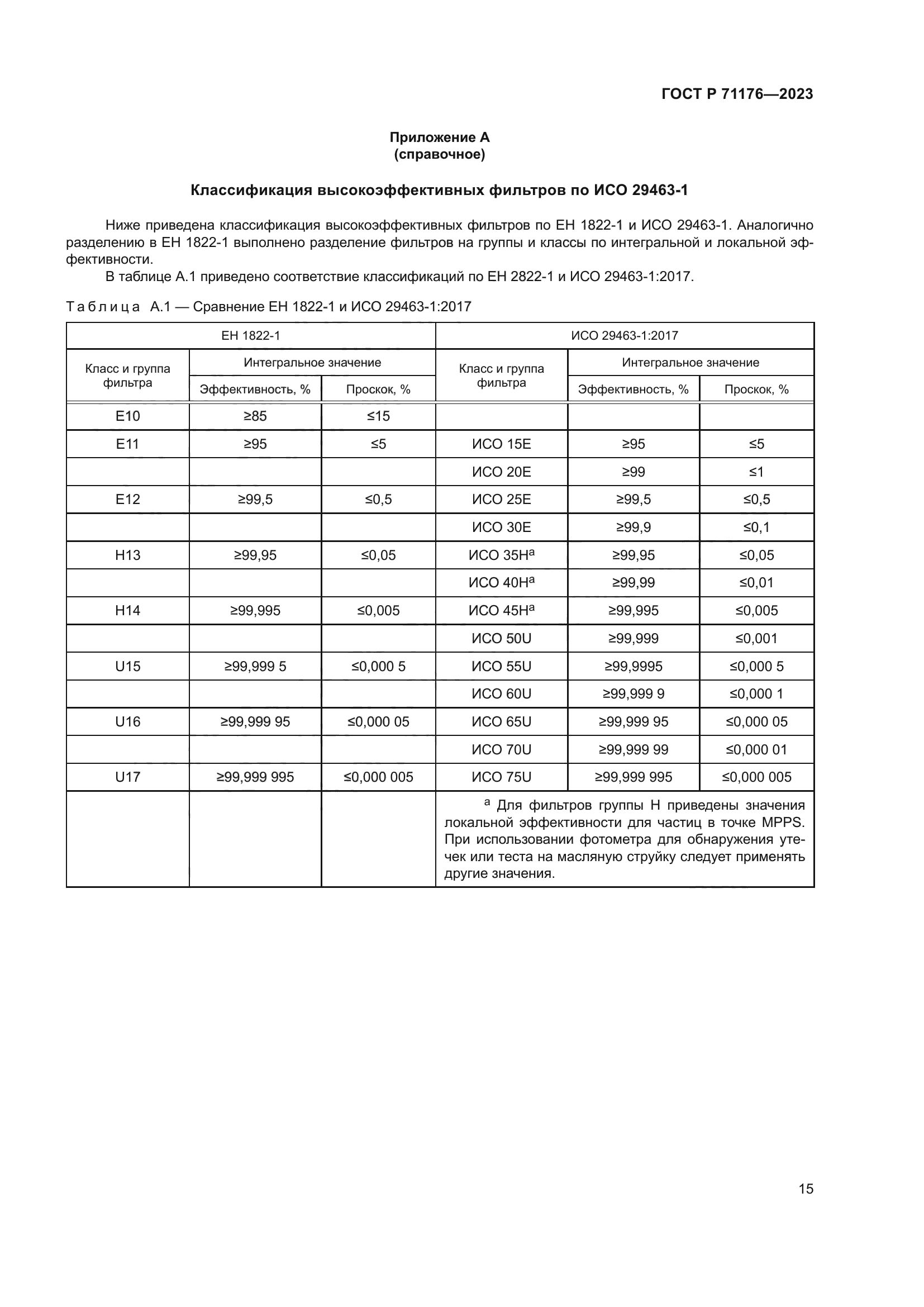 ГОСТ Р 71176—2023

Приложение А
(справочное)

Классификация высокоэффективных фильтров по ИСО 29463-1

Ниже приведена классификация высокоэффективных фильтров по ЕН 1822-1 и ИСО 29463-1. Аналогично разделению в ЕН 1822-1 выполнено разделение фильтров на группы и классы по интегральной и локальной эффективности.

В таблице А.1 приведено соответствие классификаций по ЕН 2822-1 и ИСО 29463-1:2017.

Таблица А.1 — Сравнение ЕН 1822-1 и ИСО 29463-1:2017

| ЕН 1822-1 | | | ИСО 29463-1:2017 | | |
|---|---|---|---|---|---|
| Класс и группа фильтра | Интегральное значение | | Класс и группа фильтра | Интегральное значение | |
| | Эффективность, % | Проскок, % | | Эффективность, % | Проскок, % |
| E10 | ≥85 | ≤15 | | | |
| E11 | ≥95 | ≤5 | ИСО 15E | ≥95 | ≤5 |
| | | | ИСО 20E | ≥99 | ≤1 |
| E12 | ≥99,5 | ≤0,5 | ИСО 25E | ≥99,5 | ≤0,5 |
| | | | ИСО 30E | ≥99,9 | ≤0,1 |
| H13 | ≥99,95 | ≤0,05 | ИСО 35H$^a$ | ≥99,95 | ≤0,05 |
| | | | ИСО 40H$^a$ | ≥99,99 | ≤0,01 |
| H14 | ≥99,995 | ≤0,005 | ИСО 45H$^a$ | ≥99,995 | ≤0,005 |
| | | | ИСО 50U | ≥99,999 | ≤0,001 |
| U15 | ≥99,999 5 | ≤0,000 5 | ИСО 55U | ≥99,9995 | ≤0,000 5 |
| | | | ИСО 60U | ≥99,999 9 | ≤0,000 1 |
| U16 | ≥99,999 95 | ≤0,000 05 | ИСО 65U | ≥99,999 95 | ≤0,000 05 |
| | | | ИСО 70U | ≥99,999 99 | ≤0,000 01 |
| U17 | ≥99,999 995 | ≤0,000 005 | ИСО 75U | ≥99,999 995 | ≤0,000 005 |
| | | | $^a$ Для фильтров группы H приведены значения локальной эффективности для частиц в точке MPPS. При использовании фотометра для обнаружения утечек или теста на масляную струйку следует применять другие значения. | | |

15